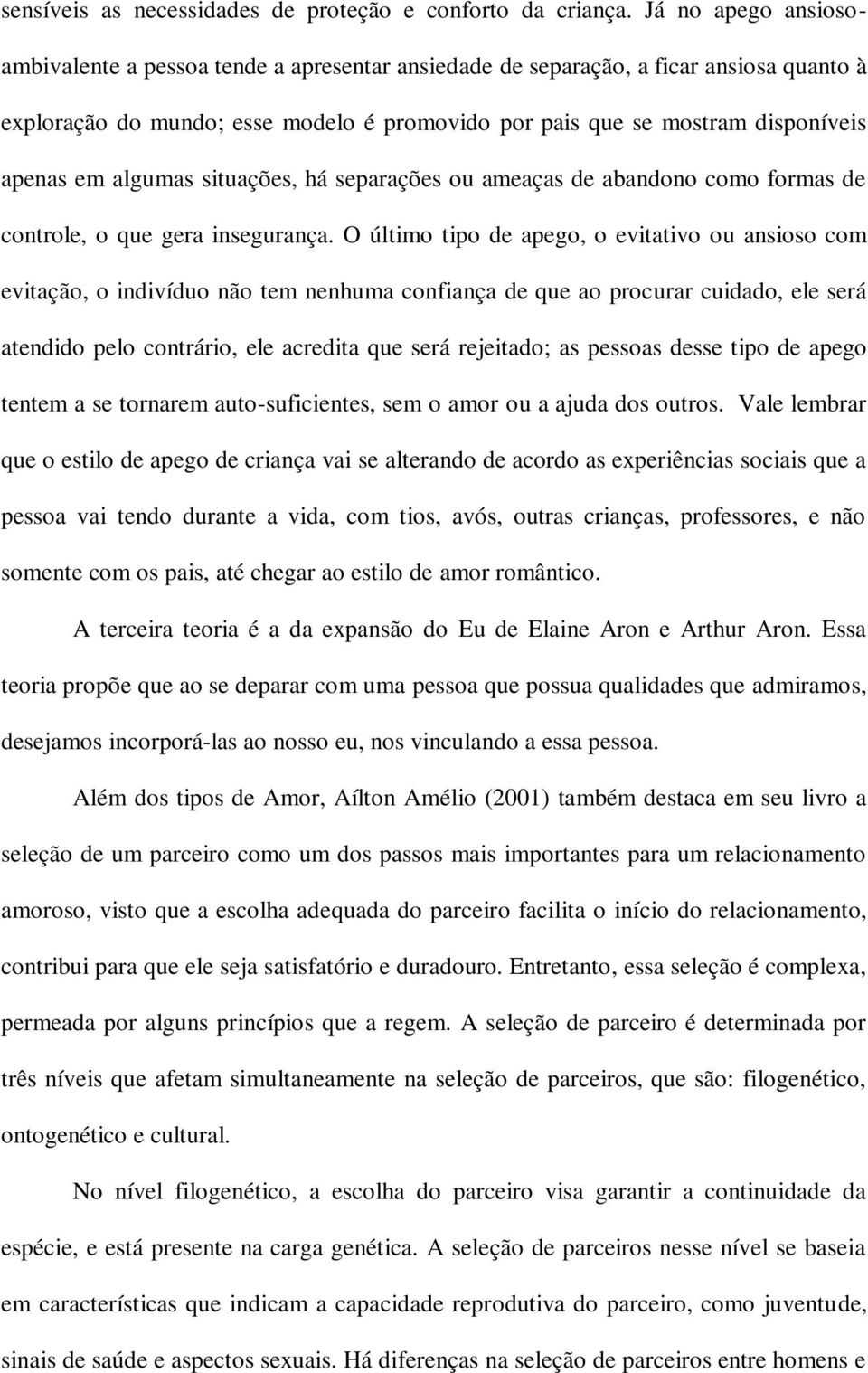 sensíveis as necessidades de proteção e conforto da criança. Já no apego ansioso-ambivalente a pessoa tende a apresentar ansiedade de separação, a ficar ansiosa quanto à exploração do mundo; esse modelo é promovido por pais que se mostram disponíveis apenas em algumas situações, há separações ou ameaças de abandono como formas de controle, o que gera insegurança. O último tipo de apego, o evitativo ou ansioso com evitação, o indivíduo não tem nenhuma confiança de que ao procurar cuidado, ele será atendido pelo contrário, ele acredita que será rejeitado; as pessoas desse tipo de apego tentem a se tornarem auto-suficientes, sem o amor ou a ajuda dos outros. Vale lembrar que o estilo de apego de criança vai se alterando de acordo as experiências sociais que a pessoa vai tendo durante a vida, com tios, avós, outras crianças, professores, e não somente com os pais, até chegar ao estilo de amor romântico.

A terceira teoria é a da expansão do Eu de Elaine Aron e Arthur Aron. Essa teoria propõe que ao se deparar com uma pessoa que possua qualidades que admiramos, desejamos incorporá-las ao nosso eu, nos vinculando a essa pessoa.

Além dos tipos de Amor, Aílton Amélio (2001) também destaca em seu livro a seleção de um parceiro como um dos passos mais importantes para um relacionamento amoroso, visto que a escolha adequada do parceiro facilita o início do relacionamento, contribui para que ele seja satisfatório e duradouro. Entretanto, essa seleção é complexa, permeada por alguns princípios que a regem. A seleção de parceiro é determinada por três níveis que afetam simultaneamente na seleção de parceiros, que são: filogenético, ontogenético e cultural.

No nível filogenético, a escolha do parceiro visa garantir a continuidade da espécie, e está presente na carga genética. A seleção de parceiros nesse nível se baseia em características que indicam a capacidade reprodutiva do parceiro, como juventude, sinais de saúde e aspectos sexuais. Há diferenças na seleção de parceiros entre homens e